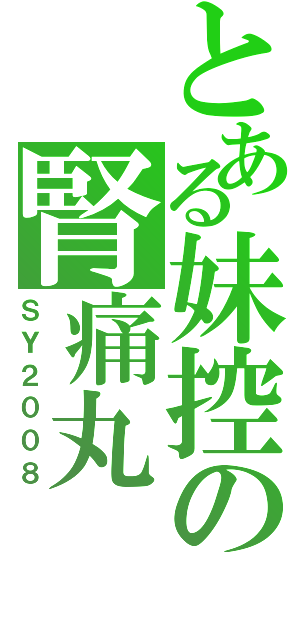 とある妹控の
腎痛丸
SY2008